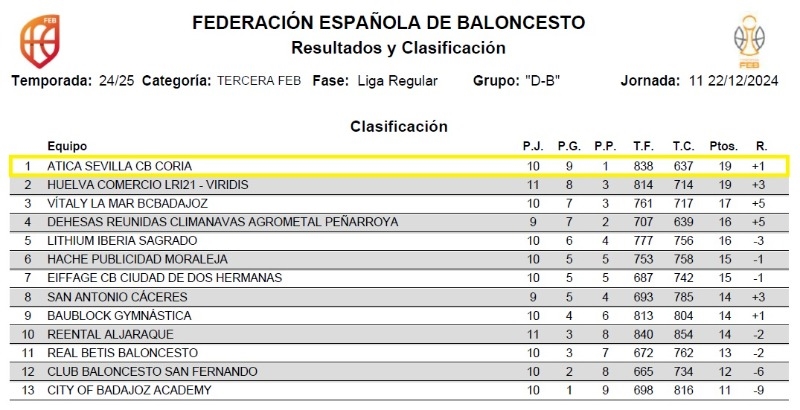 FEB

FEDERACIÓN ESPAÑOLA DE BALONCESTO
Resultados y Clasificación

FEB

Temporada: 24/25 Categoría: TERCERA FEB Fase: Liga Regular Grupo: "D-B" Jornada: 11 22/12/2024

Clasificación

| | Equipo | P.J. | P.G. | P.P. | T.F. | T.C. | Ptos. | R. |
|---|---|---|---|---|---|---|---|---|
| 1 | ATICA SEVILLA CB CORIA | 10 | 9 | 1 | 838 | 637 | 19 | +1 |
| 2 | HUELVA COMERCIO LRI21 - VIRIDIS | 11 | 8 | 3 | 814 | 714 | 19 | +3 |
| 3 | VÍTALY LA MAR BCBADAJOZ | 10 | 7 | 3 | 761 | 717 | 17 | +5 |
| 4 | DEHESAS REUNIDAS CLIMANAVAS AGROMETAL PEÑARROYA | 9 | 7 | 2 | 707 | 639 | 16 | +5 |
| 5 | LITHIUM IBERIA SAGRADO | 10 | 6 | 4 | 777 | 756 | 16 | -3 |
| 6 | HACHE PUBLICIDAD MORALEJA | 10 | 5 | 5 | 753 | 758 | 15 | -1 |
| 7 | EIFFAGE CB CIUDAD DE DOS HERMANAS | 10 | 5 | 5 | 687 | 742 | 15 | -1 |
| 8 | SAN ANTONIO CÁCERES | 9 | 5 | 4 | 693 | 785 | 14 | +3 |
| 9 | BAUBLOCK GYMNÁSTICA | 10 | 4 | 6 | 813 | 804 | 14 | +1 |
| 10 | REENTAL ALJARAQUE | 11 | 3 | 8 | 840 | 854 | 14 | -2 |
| 11 | REAL BETIS BALONCESTO | 10 | 3 | 7 | 672 | 762 | 13 | -2 |
| 12 | CLUB BALONCESTO SAN FERNANDO | 10 | 2 | 8 | 665 | 734 | 12 | -6 |
| 13 | CITY OF BADAJOZ ACADEMY | 10 | 1 | 9 | 698 | 816 | 11 | -9 |